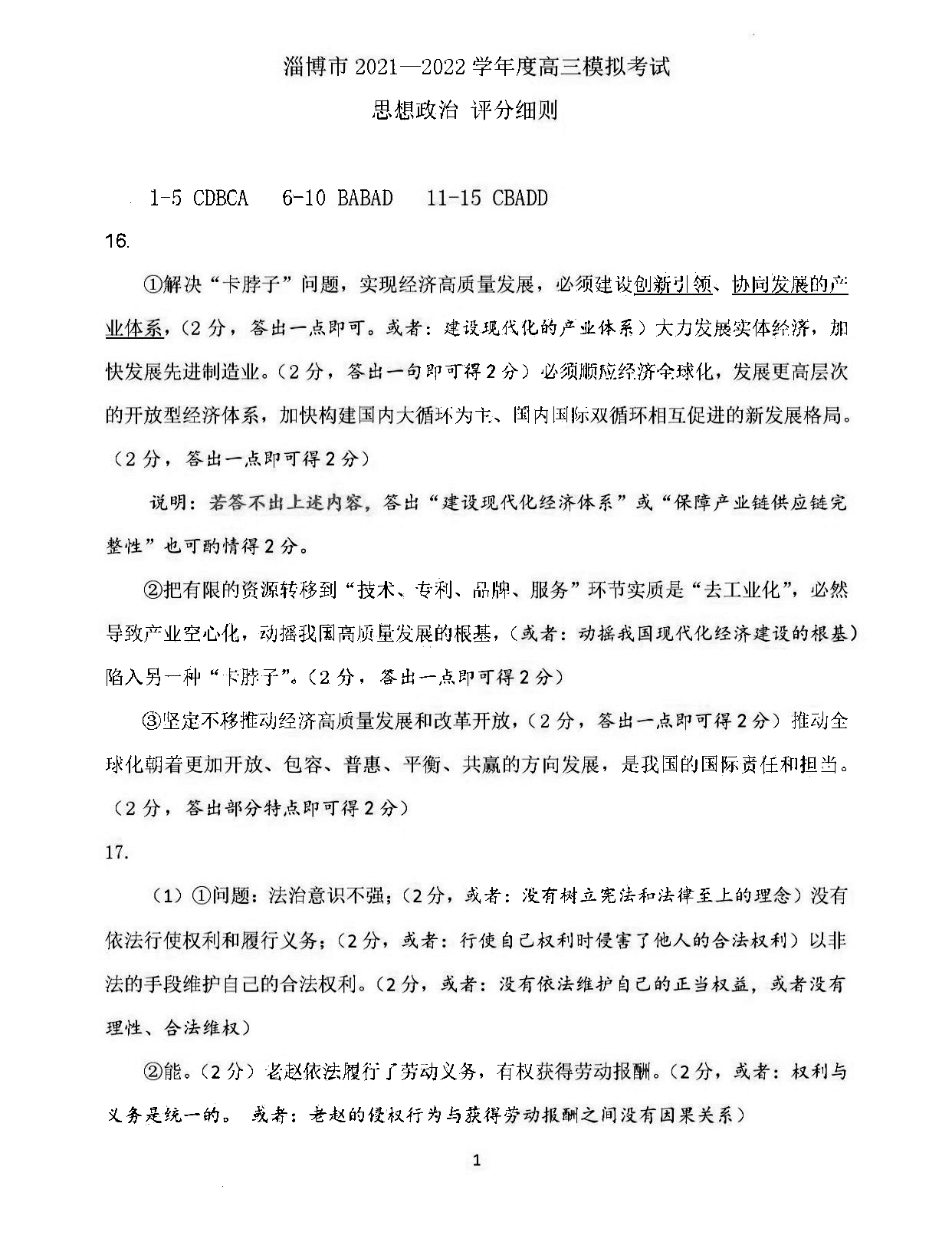 淄博市 2021—2022 学年度高三模拟考试

思想政治 评分细则

1-5 CDBCA 6-10 BABAD 11-15 CBADD

16.

①解决“卡脖子”问题，实现经济高质量发展，必须建设创新引领、协同发展的产业体系，（2 分，答出一点即可。或者：建设现代化的产业体系）大力发展实体经济，加快发展先进制造业。（2 分，答出一句即可得 2 分）必须顺应经济全球化，发展更高层次的开放型经济体系，加快构建国内大循环为主、国内国际双循环相互促进的新发展格局。（2 分，答出一点即可得 2 分）

说明：若答不出上述内容，答出“建设现代化经济体系”或“保障产业链供应链完整性”也可酌情得 2 分。

②把有限的资源转移到“技术、专利、品牌、服务”环节实质是“去工业化”，必然导致产业空心化，动摇我国高质量发展的根基，（或者：动摇我国现代化经济建设的根基）陷入另一种“卡脖子”。（2 分，答出一点即可得 2 分）

③坚定不移推动经济高质量发展和改革开放，（2 分，答出一点即可得 2 分）推动全球化朝着更加开放、包容、普惠、平衡、共赢的方向发展，是我国的国际责任和担当。（2 分，答出部分特点即可得 2 分）

17.

（1）①问题：法治意识不强；（2 分，或者：没有树立宪法和法律至上的理念）没有依法行使权利和履行义务；（2 分，或者：行使自己权利时侵害了他人的合法权利）以非法的手段维护自己的合法权利。（2 分，或者：没有依法维护自己的正当权益，或者没有理性、合法维权）

②能。（2 分）老赵依法履行了劳动义务，有权获得劳动报酬。（2 分，或者：权利与义务是统一的。 或者：老赵的侵权行为与获得劳动报酬之间没有因果关系）

1